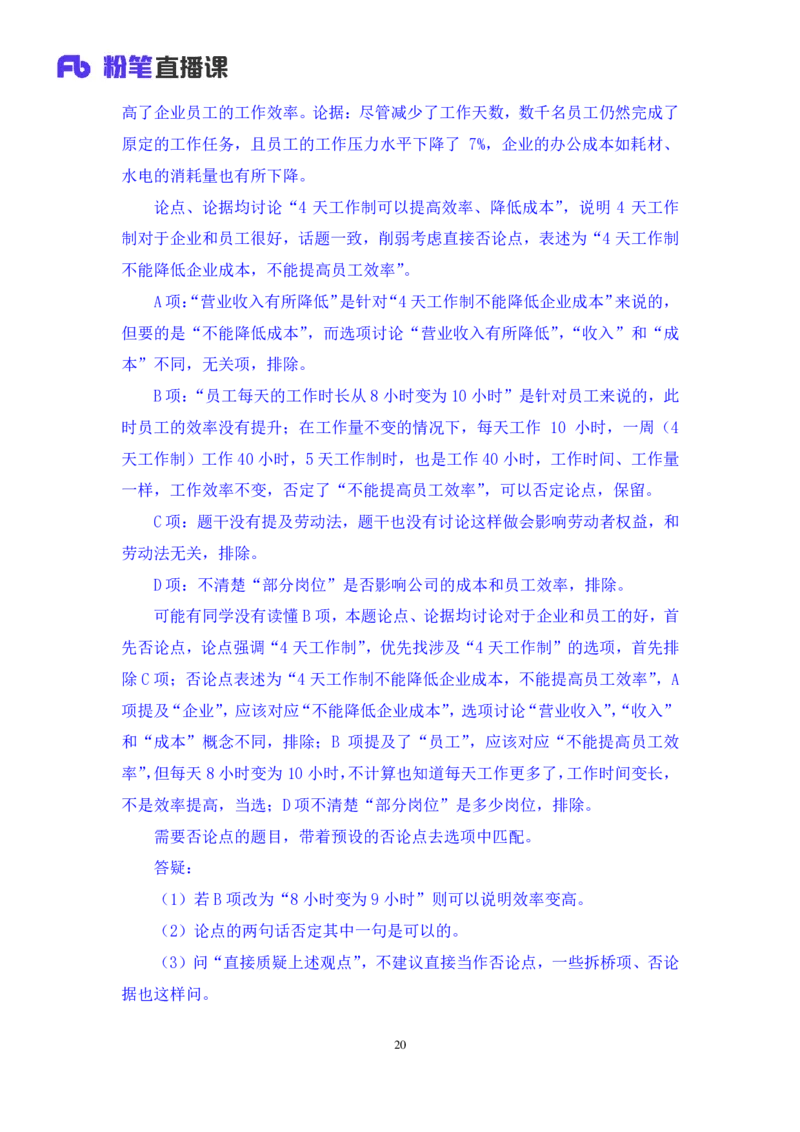 Fb 粉笔直播课

高了企业员工的工作效率。论据：尽管减少了工作天数，数千名员工仍然完成了原定的工作任务，且员工的工作压力水平下降了 7%，企业的办公成本如耗材、水电的消耗量也有所下降。

论点、论据均讨论“4 天工作制可以提高效率、降低成本”，说明 4 天工作制对于企业和员工很好，话题一致，削弱考虑直接否论点，表述为“4 天工作制不能降低企业成本，不能提高员工效率”。

A 项：“营业收入有所降低”是针对“4 天工作制不能降低企业成本”来说的，但要的是“不能降低成本”，而选项讨论“营业收入有所降低”，“收入”和“成本”不同，无关项，排除。

B 项：“员工每天的工作时长从 8 小时变为 10 小时”是针对员工来说的，此时员工的效率没有提升；在工作量不变的情况下，每天工作 10 小时，一周（4 天工作制）工作 40 小时，5 天工作制时，也是工作 40 小时，工作时间、工作量一样，工作效率不变，否定了“不能提高员工效率”，可以否定论点，保留。

C 项：题干没有提及劳动法，题干也没有讨论这样做会影响劳动者权益，和劳动法无关，排除。

D 项：不清楚“部分岗位”是否影响公司的成本和员工效率，排除。

可能有同学没有读懂 B 项，本题论点、论据均讨论对于企业和员工的好，首先否论点，论点强调“4 天工作制”，优先找涉及“4 天工作制”的选项，首先排除 C 项；否论点表述为“4 天工作制不能降低企业成本，不能提高员工效率”，A 项提及“企业”，应该对应“不能降低企业成本”，选项讨论“营业收入”，“收入”和“成本”概念不同，排除；B 项提及了“员工”，应该对应“不能提高员工效率”，但每天 8 小时变为 10 小时，不计算也知道每天工作更多了，工作时间变长，不是效率提高，当选；D 项不清楚“部分岗位”是多少岗位，排除。

需要否论点的题目，带着预设的否论点去选项中匹配。

答疑：

（1）若 B 项改为“8 小时变为 9 小时”则可以说明效率变高。

（2）论点的两句话否定其中一句是可以的。

（3）问“直接质疑上述观点”，不建议直接当作否论点，一些拆桥项、否论据也这样问。

20